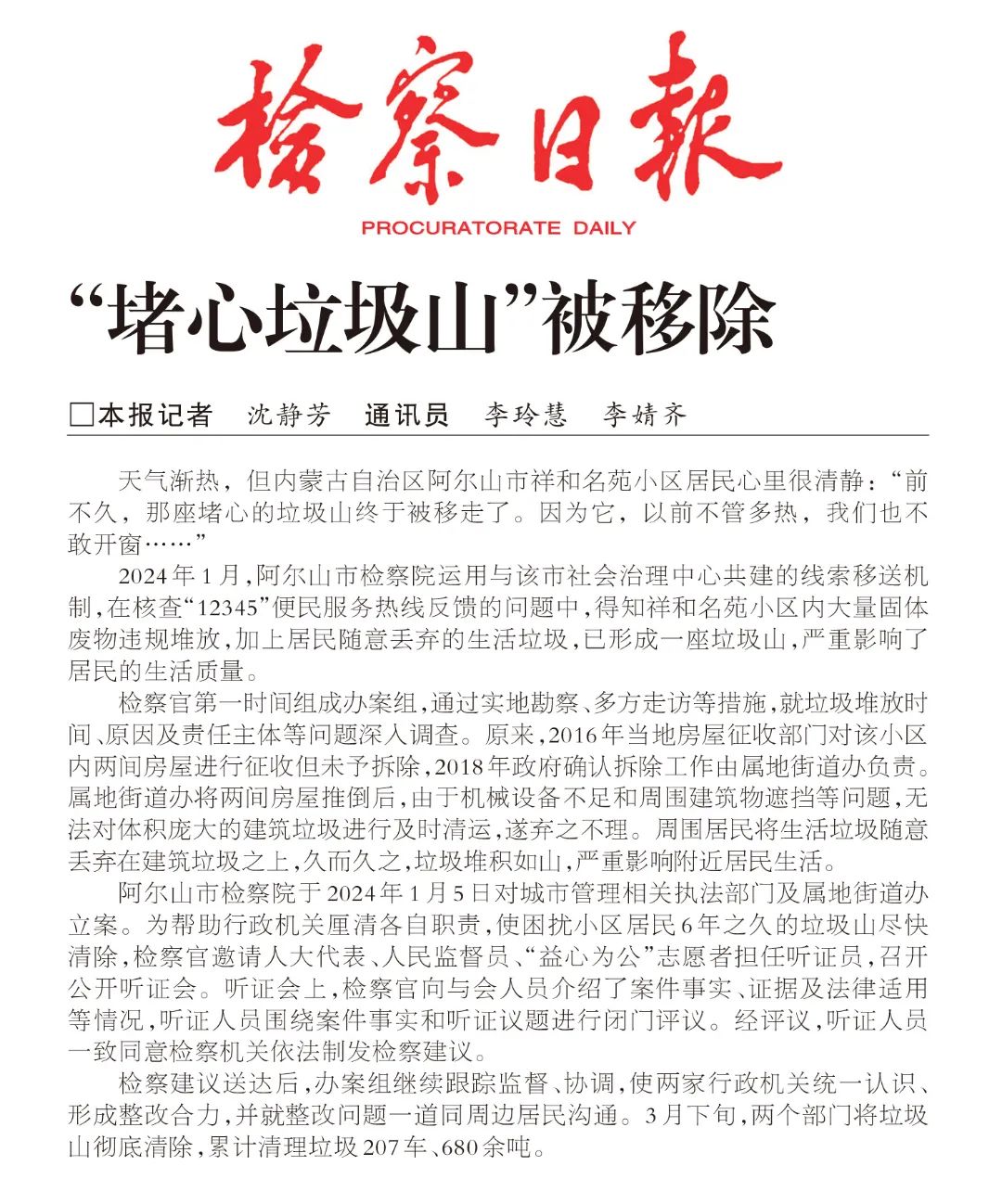 检察日报

PROCURATORATE DAILY

“堵心垃圾山”被移除

□本报记者 沈静芳 通讯员 李玲慧 李婧齐

天气渐热，但内蒙古自治区阿尔山市祥和名苑小区居民心里很清静：“前不久，那座堵心的垃圾山终于被移走了。因为它，以前不管多热，我们也不敢开窗……”

2024年1月，阿尔山市检察院运用与该市社会治理中心共建的线索移送机制，在核查“12345”便民服务热线反馈的问题中，得知祥和名苑小区内大量固体废物违规堆放，加上居民随意丢弃的生活垃圾，已形成一座垃圾山，严重影响了居民的生活质量。

检察官第一时间组成办案组，通过实地勘察、多方走访等措施，就垃圾堆放时间、原因及责任主体等问题深入调查。原来，2016年当地房屋征收部门对该小区内两间房屋进行征收但未予拆除，2018年政府确认拆除工作由属地街道办负责。属地街道办将两间房屋推倒后，由于机械设备不足和周围建筑物遮挡等问题，无法对体积庞大的建筑垃圾进行及时清运，遂弃之不理。周围居民将生活垃圾随意丢弃在建筑垃圾之上，久而久之，垃圾堆积如山，严重影响附近居民生活。

阿尔山市检察院于2024年1月5日对城市管理相关执法部门及属地街道办立案。为帮助行政机关厘清各自职责，使困扰小区居民6年之久的垃圾山尽快清除，检察官邀请人大代表、人民监督员、“益心为公”志愿者担任听证员，召开公开听证会。听证会上，检察官向与会人员介绍了案件事实、证据及法律适用等情况，听证人员围绕案件事实和听证议题进行闭门评议。经评议，听证人员一致同意检察机关依法制发检察建议。

检察建议送达后，办案组继续跟踪监督、协调，使两家行政机关统一认识、形成整改合力，并就整改问题一道同周边居民沟通。3月下旬，两个部门将垃圾山彻底清除，累计清理垃圾207车、680余吨。